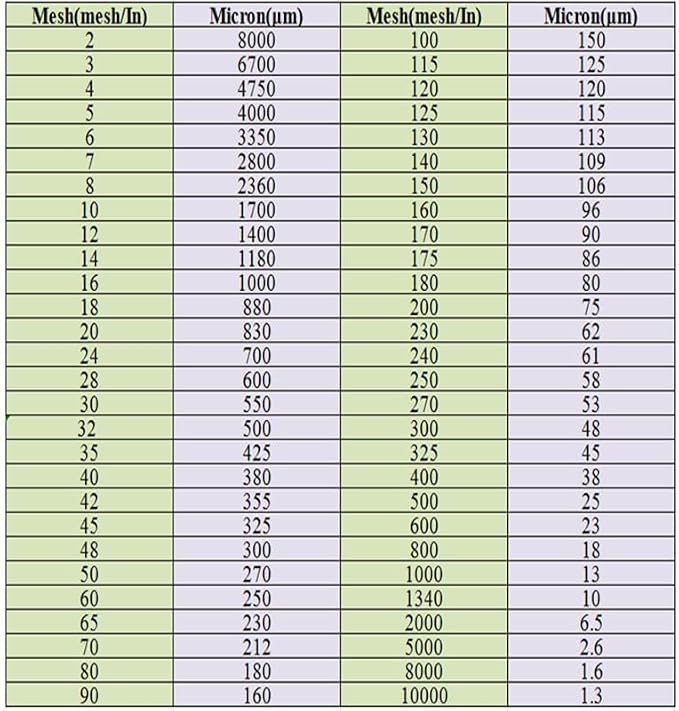 | Mesh(mesh/In) | Micron(µm) | Mesh(mesh/In) | Micron(µm) |
|---|---|---|---|
| 2 | 8000 | 100 | 150 |
| 3 | 6700 | 115 | 125 |
| 4 | 4750 | 120 | 120 |
| 5 | 4000 | 125 | 115 |
| 6 | 3350 | 130 | 113 |
| 7 | 2800 | 140 | 109 |
| 8 | 2360 | 150 | 106 |
| 10 | 1700 | 160 | 96 |
| 12 | 1400 | 170 | 90 |
| 14 | 1180 | 175 | 86 |
| 16 | 1000 | 180 | 80 |
| 18 | 880 | 200 | 75 |
| 20 | 830 | 230 | 62 |
| 24 | 700 | 240 | 61 |
| 28 | 600 | 250 | 58 |
| 30 | 550 | 270 | 53 |
| 32 | 500 | 300 | 48 |
| 35 | 425 | 325 | 45 |
| 40 | 380 | 400 | 38 |
| 42 | 355 | 500 | 25 |
| 45 | 325 | 600 | 23 |
| 48 | 300 | 800 | 18 |
| 50 | 270 | 1000 | 13 |
| 60 | 250 | 1340 | 10 |
| 65 | 230 | 2000 | 6.5 |
| 70 | 212 | 5000 | 2.6 |
| 80 | 180 | 8000 | 1.6 |
| 90 | 160 | 10000 | 1.3 |